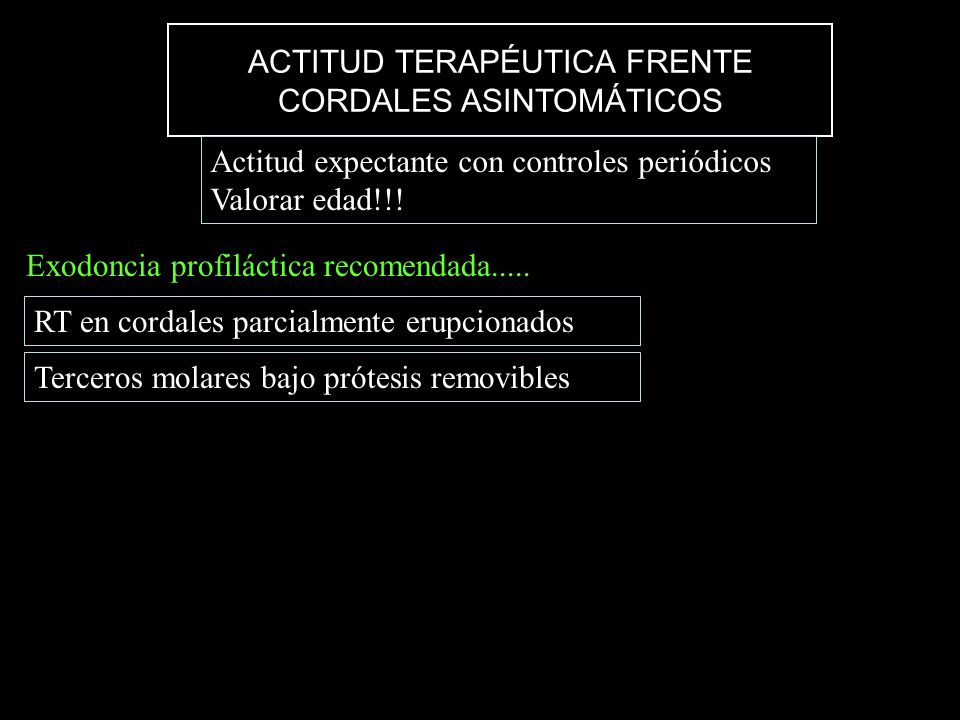 ACTITUD TERAPÉUTICA FRENTE CORDALES ASINTOMÁTICOS

Actitud expectante con controles periódicos
Valorar edad!!!

Exodoncia profiláctica recomendada.....

RT en cordales parcialmente erupcionados

Terceros molares bajo prótesis removibles